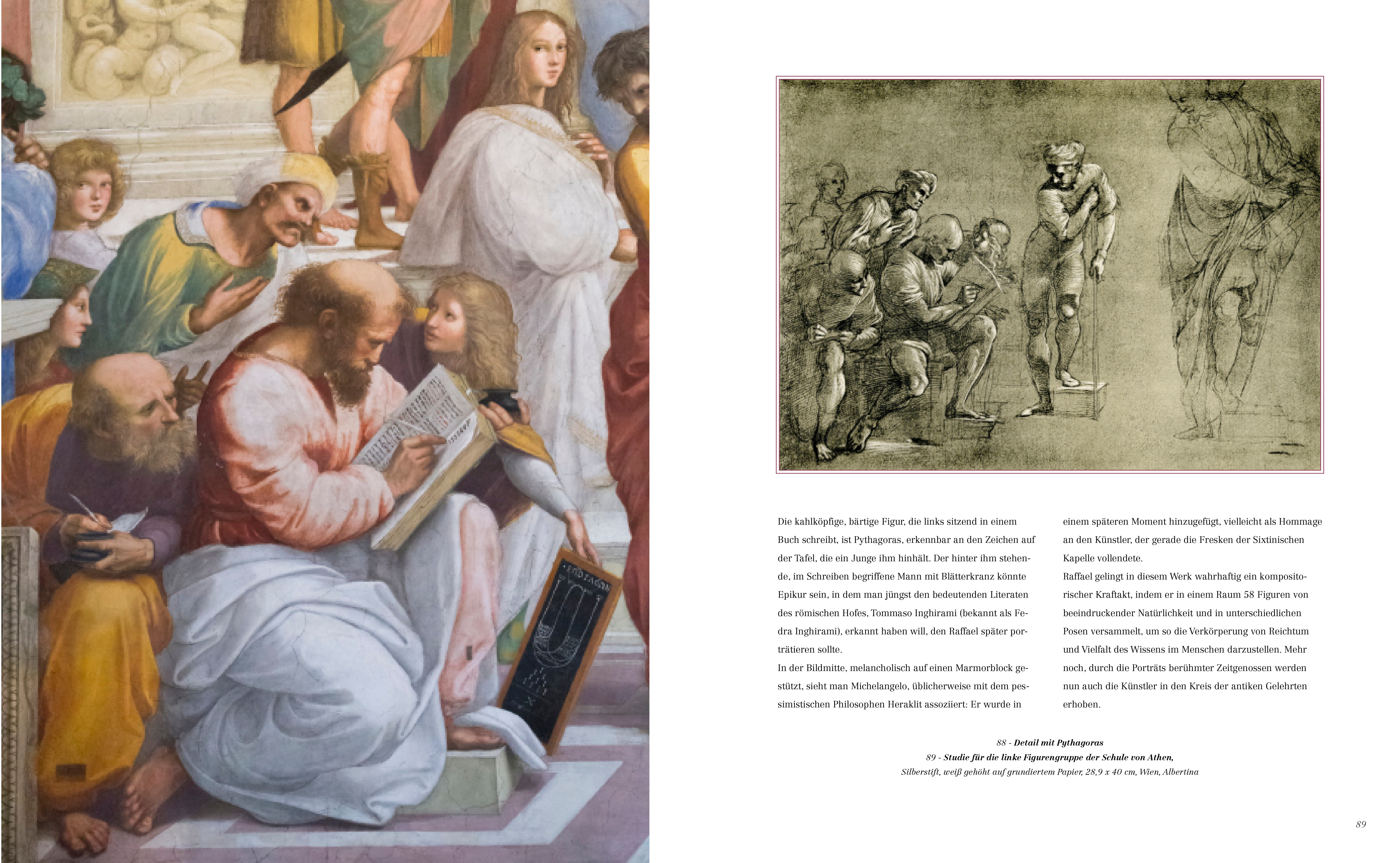 Die kahlköpfige, bärtige Figur, die links sitzend in einem Buch schreibt, ist Pythagoras, erkennbar an den Zeichen auf der Tafel, die ein Junge ihm hinhält. Der hinter ihm stehende, im Schreiben begriffene Mann mit Blätterkranz könnte Epikur sein, in dem man jüngst den bedeutenden Literaten des römischen Hofes, Tommaso Inghirami (bekannt als Fedra Inghirami), erkannt haben will, den Raffael später porträtieren sollte.
In der Bildmitte, melancholisch auf einen Marmorblock gestützt, sieht man Michelangelo, üblicherweise mit dem pessimistischen Philosophen Heraklit assoziiert: Er wurde in einem späteren Moment hinzugefügt, vielleicht als Hommage an den Künstler, der gerade die Fresken der Sixtinischen Kapelle vollendete.
Raffael gelingt in diesem Werk wahrhaftig ein kompositorischer Kraftakt, indem er in einem Raum 58 Figuren von beeindruckender Natürlichkeit und in unterschiedlichen Posen versammelt, um so die Verkörperung von Reichtum und Vielfalt des Wissens im Menschen darzustellen. Mehr noch, durch die Porträts berühmter Zeitgenossen werden nun auch die Künstler in den Kreis der antiken Gelehrten erhoben.

88 - Detail mit Pythagoras
89 - Studie für die linke Figurengruppe der Schule von Athen,
Silberstift, weiß gehöht auf grundiertem Papier, 28,9 x 40 cm, Wien, Albertina

89